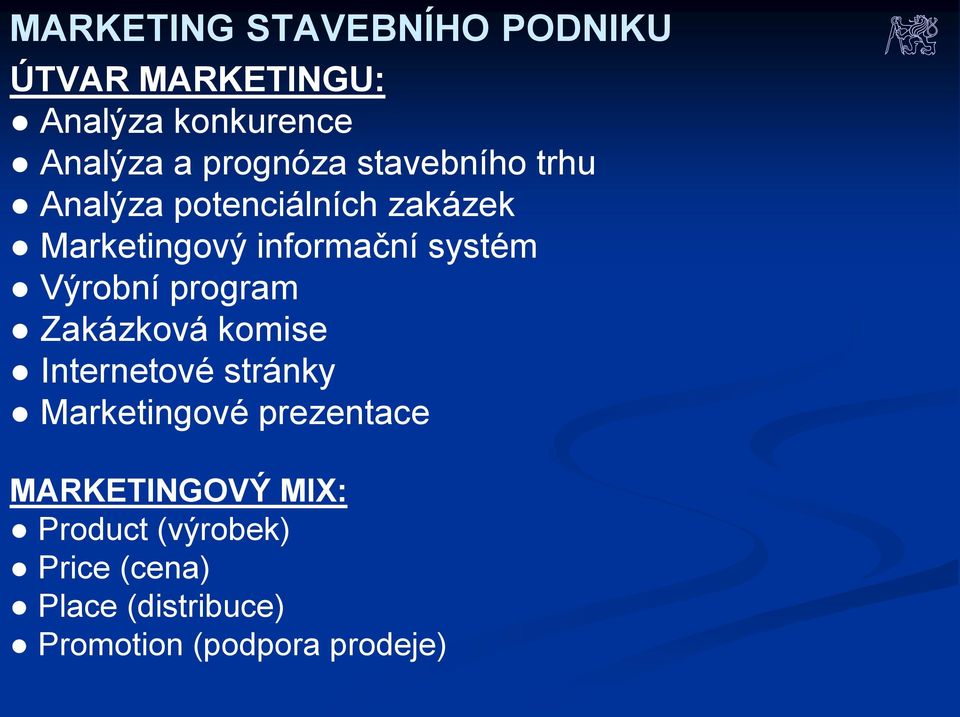 MARKETING STAVEBNÍHO PODNIKU

ÚTVAR MARKETINGU:
● Analýza konkurence
● Analýza a prognóza stavebního trhu
● Analýza potenciálních zakázek
● Marketingový informační systém
● Výrobní program
● Zakázková komise
● Internetové stránky
● Marketingové prezentace

MARKETINGOVÝ MIX:
● Product (výrobek)
● Price (cena)
● Place (distribuce)
● Promotion (podpora prodeje)